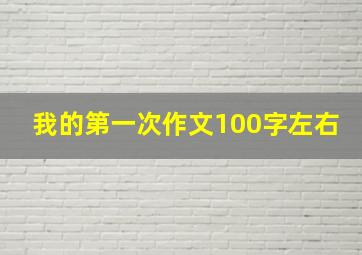 我的第一次作文100字左右